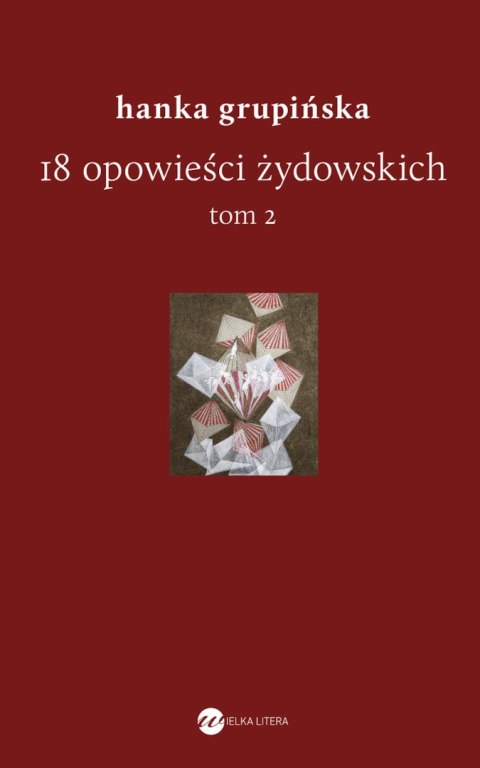 hanka grupińska

18 opowieści żydowskich

tom 2

WIELKA LITERA